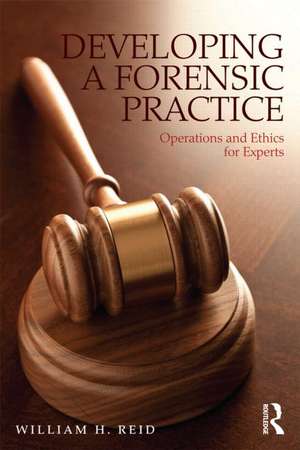 DEVELOPING A FORENSIC PRACTICE

Operations and Ethics for Experts

WILLIAM H. REID

ROUTLEDGE